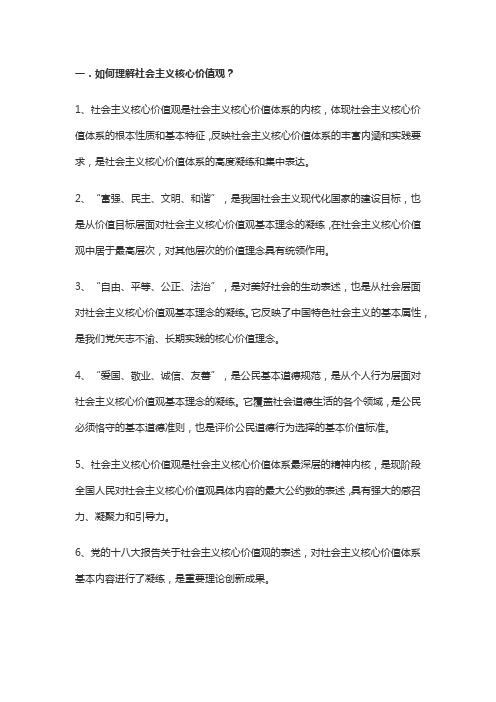 一．如何理解社会主义核心价值观？

1、社会主义核心价值观是社会主义核心价值体系的内核，体现社会主义核心价值体系的根本性质和基本特征，反映社会主义核心价值体系的丰富内涵和实践要求，是社会主义核心价值体系的高度凝练和集中表达。

2、“富强、民主、文明、和谐”，是我国社会主义现代化国家的建设目标，也是从价值目标层面对社会主义核心价值观基本理念的凝练，在社会主义核心价值观中居于最高层次，对其他层次的价值理念具有统领作用。

3、“自由、平等、公正、法治”，是对美好社会的生动表述，也是从社会层面对社会主义核心价值观基本理念的凝练。它反映了中国特色社会主义的基本属性，是我们党矢志不渝、长期实践的核心价值理念。

4、“爱国、敬业、诚信、友善”，是公民基本道德规范，是从个人行为层面对社会主义核心价值观基本理念的凝练。它覆盖社会道德生活的各个领域，是公民必须恪守的基本道德准则，也是评价公民道德行为选择的基本价值标准。

5、社会主义核心价值观是社会主义核心价值体系最深层的精神内核，是现阶段全国人民对社会主义核心价值观具体内容的最大公约数的表述，具有强大的感召力、凝聚力和引导力。

6、党的十八大报告关于社会主义核心价值观的表述，对社会主义核心价值体系基本内容进行了凝练，是重要理论创新成果。